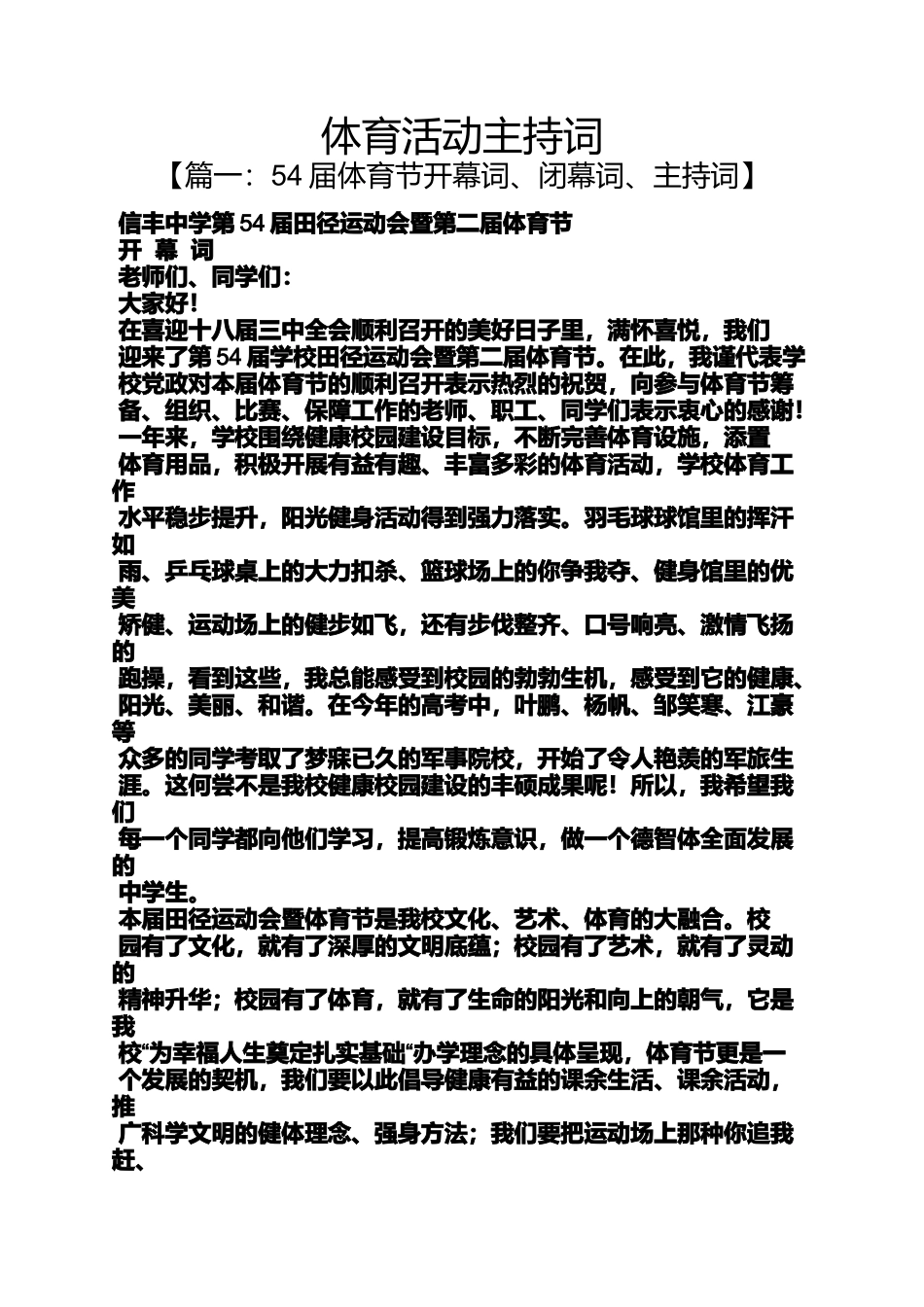 体育活动主持词

【篇一：54 届体育节开幕词、闭幕词、主持词】

信丰中学第 54 届田径运动会暨第二届体育节

开 幕 词

老师们、同学们：

大家好！

在喜迎十八届三中全会顺利召开的美好日子里，满怀喜悦，我们迎来了第 54 届学校田径运动会暨第二届体育节。在此，我谨代表学校党政对本届体育节的顺利召开表示热烈的祝贺，向参与体育节筹备、组织、比赛、保障工作的老师、职工、同学们表示衷心的感谢！

一年来，学校围绕健康校园建设目标，不断完善体育设施，添置体育用品，积极开展有益有趣、丰富多彩的体育活动，学校体育工作水平稳步提升，阳光健身活动得到强力落实。羽毛球球馆里的挥汗如雨、乒乓球桌上的大力扣杀、篮球场上的你争我夺、健身馆里的优美矫健、运动场上的健步如飞，还有步伐整齐、口号响亮、激情飞扬的跑操，看到这些，我总能感受到校园的勃勃生机，感受到它的健康、阳光、美丽、和谐。在今年的高考中，叶鹏、杨帆、邹笑寒、江豪等众多的同学考取了梦寐已久的军事院校，开始了令人艳羡的军旅生涯。这何尝不是我校健康校园建设的丰硕成果呢！所以，我希望我们每一个同学都向他们学习，提高锻炼意识，做一个德智体全面发展的中学生。

本届田径运动会暨体育节是我校文化、艺术、体育的大融合。校园有了文化，就有了深厚的文明底蕴；校园有了艺术，就有了灵动的精神升华；校园有了体育，就有了生命的阳光和向上的朝气，它是我校“为幸福人生奠定扎实基础“办学理念的具体呈现，体育节更是一个发展的契机，我们要以此倡导健康有益的课余生活、课余活动，推广科学文明的健体理念、强身方法；我们要把运动场上那种你追我赶、